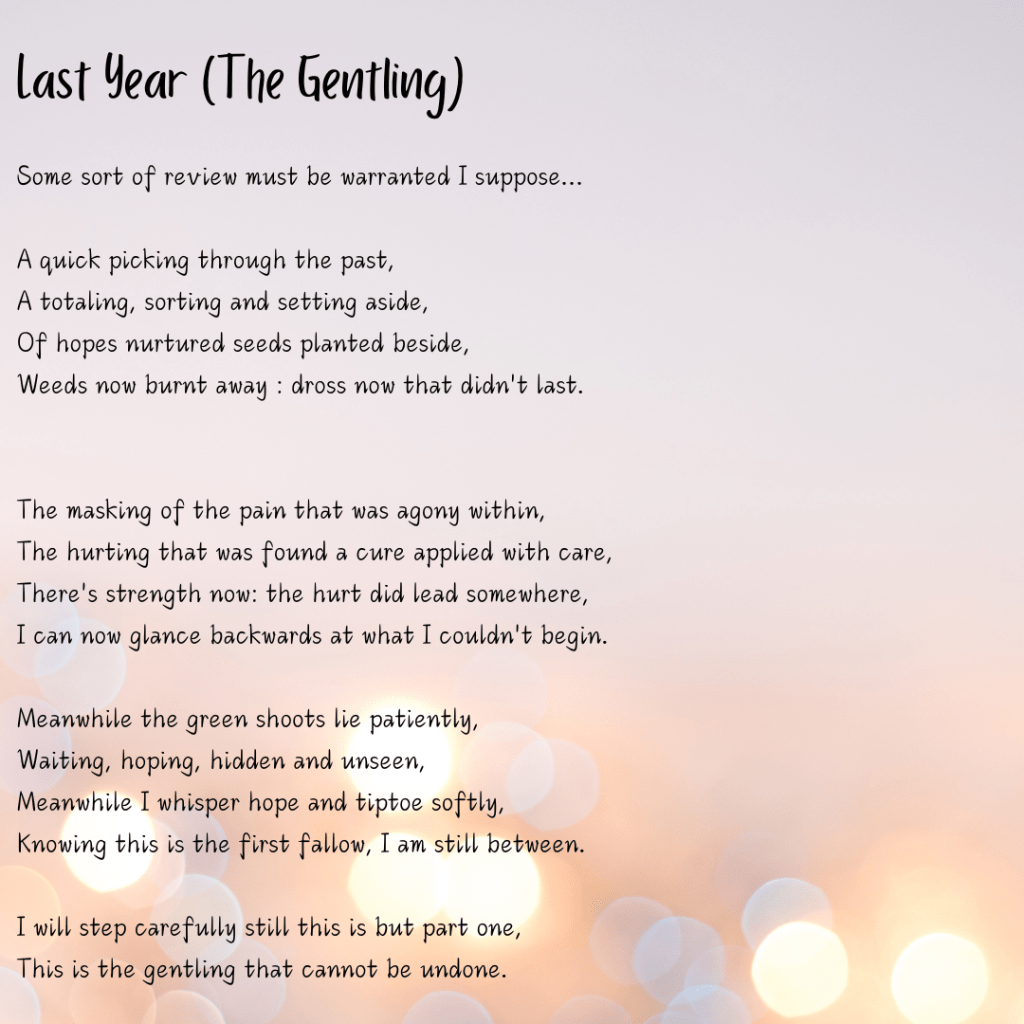 Last Year (The Gentling)

Some sort of review must be warranted I suppose...

A quick picking through the past,
A totaling, sorting and setting aside,
Of hopes nurtured seeds planted beside,
Weeds now burnt away : dross now that didn't last.

The masking of the pain that was agony within,
The hurting that was found a cure applied with care,
There's strength now: the hurt did lead somewhere,
I can now glance backwards at what I couldn't begin.

Meanwhile the green shoots lie patiently,
Waiting, hoping, hidden and unseen,
Meanwhile I whisper hope and tiptoe softly,
Knowing this is the first fallow, I am still between.

I will step carefully still this is but part one,
This is the gentling that cannot be undone.